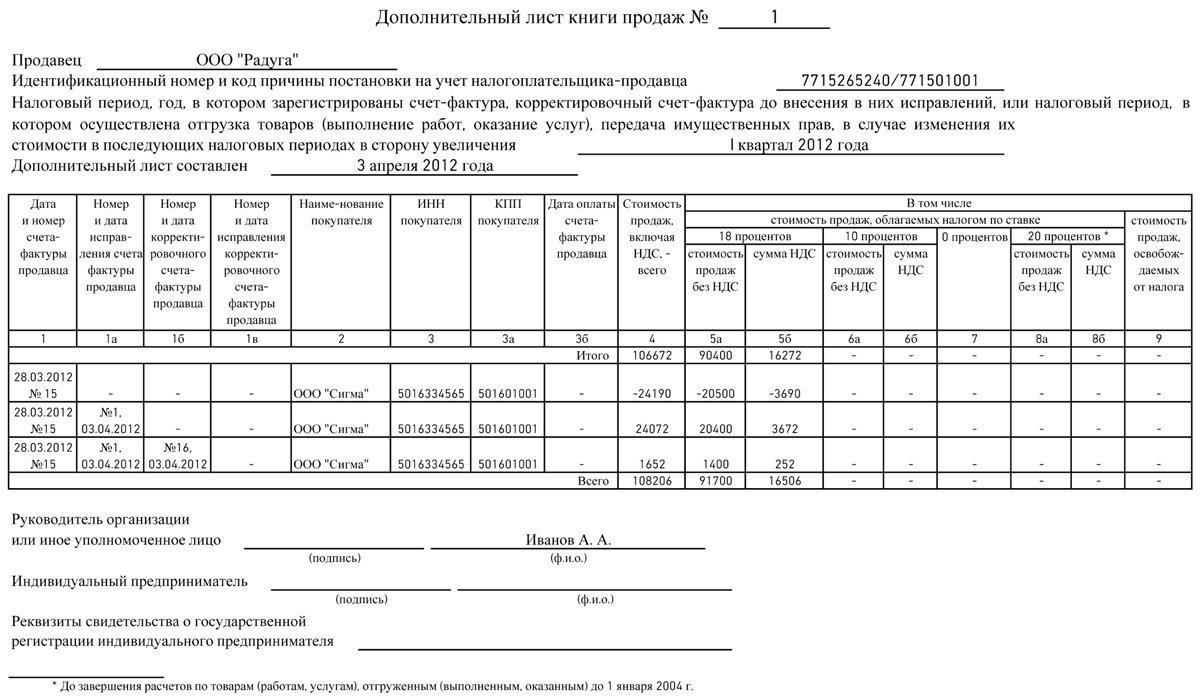 Дополнительный лист книги продаж № 1

Продавец ООО "Радуга"
Идентификационный номер и код причины постановки на учет налогоплательщика-продавца 7715265240/771501001
Налоговый период, год, в котором зарегистрированы счет-фактура, корректировочный счет-фактура до внесения в них исправлений, или налоговый период, в котором осуществлена отгрузка товаров (выполнение работ, оказание услуг), передача имущественных прав, в случае изменения их стоимости в последующих налоговых периодах в сторону увеличения I квартал 2012 года
Дополнительный лист составлен 3 апреля 2012 года

| Дата и номер счета-фактуры продавца | Номер и дата исправления счета фактуры продавца | Номер и дата корректировочного счета-фактуры продавца | Номер и дата исправления корректировочного счета-фактуры продавца | Наиме-нование покупателя | ИНН покупателя | КПП покупателя | Дата оплаты счета-фактуры продавца | Стоимость продаж, включая НДС, - всего | В том числе: стоимость продаж, облагаемых налогом по ставке 18 процентов: стоимость продаж без НДС | 18 процентов: сумма НДС | 10 процентов: стоимость продаж без НДС | 10 процентов: сумма НДС | 0 процентов | 20 процентов *: стоимость продаж без НДС | 20 процентов *: сумма НДС | стоимость продаж, освобождаемых от налога |
|---|---|---|---|---|---|---|---|---|---|---|---|---|---|---|---|---|
| 1 | 1а | 1б | 1в | 2 | 3 | 3а | 3б | 4 | 5а | 5б | 6а | 6б | 7 | 8а | 8б | 9 |
| | | | | | | | Итого | 106672 | 90400 | 16272 | - | - | - | - | - | - |
| 28.03.2012 № 15 | - | - | - | ООО "Сигма" | 5016334565 | 501601001 | - | -24190 | -20500 | -3690 | - | - | - | - | - | - |
| 28.03.2012 №15 | №1, 03.04.2012 | - | - | ООО "Сигма" | 5016334565 | 501601001 | - | 24072 | 20400 | 3672 | - | - | - | - | - | - |
| 28.03.2012 №15 | №1, 03.04.2012 | №16, 03.04.2012 | - | ООО "Сигма" | 5016334565 | 501601001 | - | 1652 | 1400 | 252 | - | - | - | - | - | - |
| | | | | | | | Всего | 108206 | 91700 | 16506 | - | - | - | - | - | - |

Руководитель организации
или иное уполномоченное лицо Иванов А. А.
(подпись) (ф.и.о.)

Индивидуальный предприниматель
(подпись) (ф.и.о.)

Реквизиты свидетельства о государственной регистрации индивидуального предпринимателя

* До завершения расчетов по товарам (работам, услугам), отгруженным (выполненным, оказанным) до 1 января 2004 г.